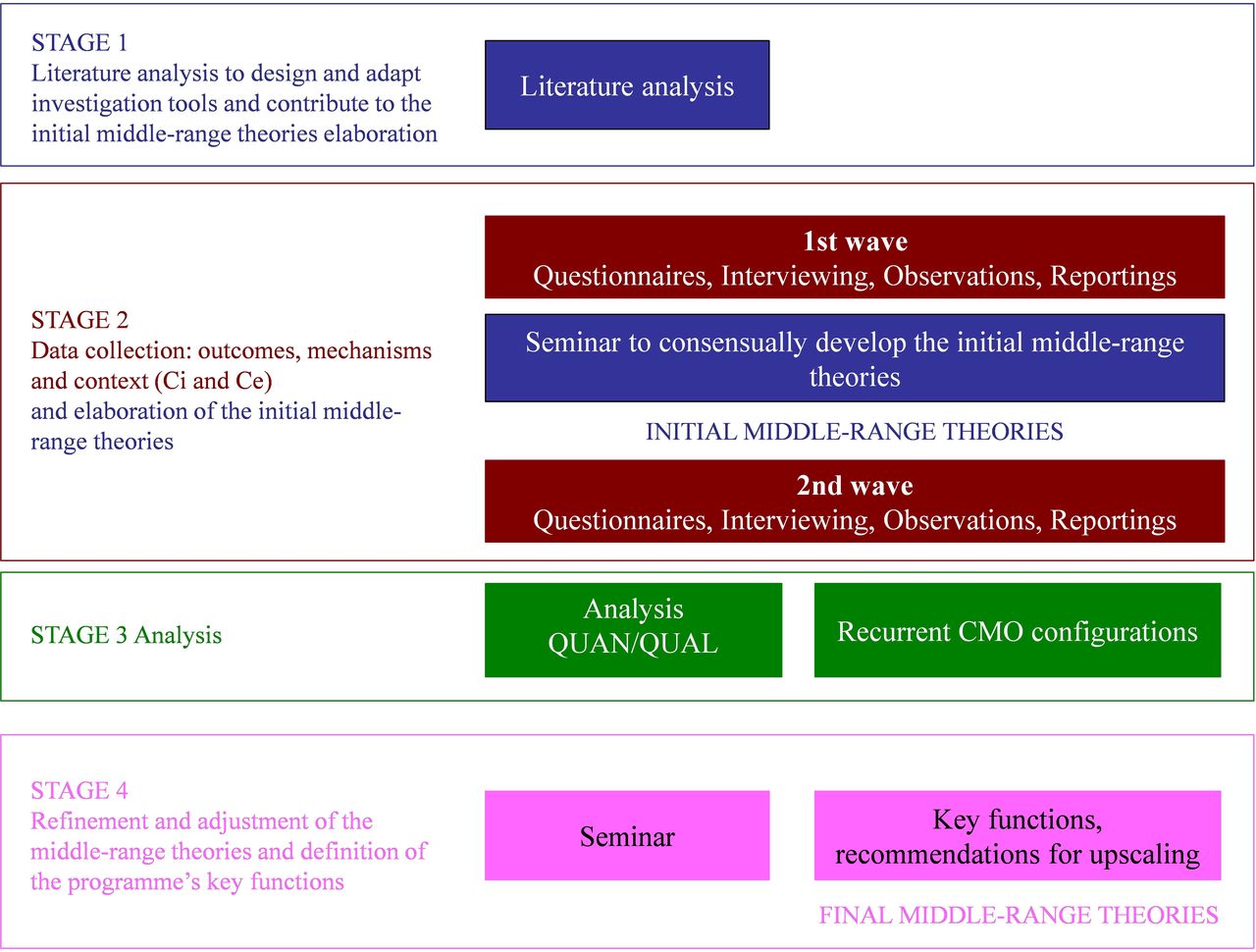 STAGE 1
Literature analysis to design and adapt investigation tools and contribute to the initial middle-range theories elaboration

Literature analysis

STAGE 2
Data collection: outcomes, mechanisms and context (Ci and Ce)
and elaboration of the initial middle-range theories

1st wave
Questionnaires, Interviewing, Observations, Reportings

Seminar to consensually develop the initial middle-range theories

INITIAL MIDDLE-RANGE THEORIES

2nd wave
Questionnaires, Interviewing, Observations, Reportings

STAGE 3 Analysis

Analysis
QUAN/QUAL

Recurrent CMO configurations

STAGE 4
Refinement and adjustment of the middle-range theories and definition of the programme's key functions

Seminar

Key functions,
recommendations for upscaling

FINAL MIDDLE-RANGE THEORIES